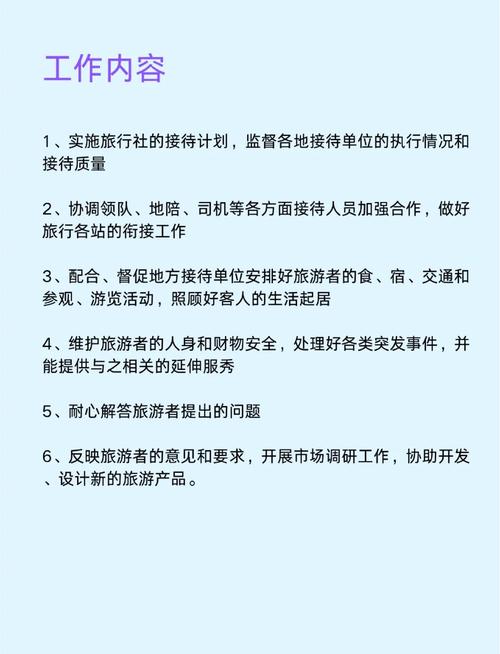 工作内容

1、实施旅行社的接待计划，监督各地接待单位的执行情况和接待质量

2、协调领队、地陪、司机等各方面接待人员加强合作，做好旅行各站的衔接工作

3、配合、督促地方接待单位安排好旅游者的食、宿、交通和参观、游览活动，照顾好客人的生活起居

4、维护旅游者的人身和财物安全，处理好各类突发事件，并能提供与之相关的延伸服秀

5、耐心解答旅游者提出的问题

6、反映旅游者的意见和要求，开展市场调研工作，协助开发、设计新的旅游产品。